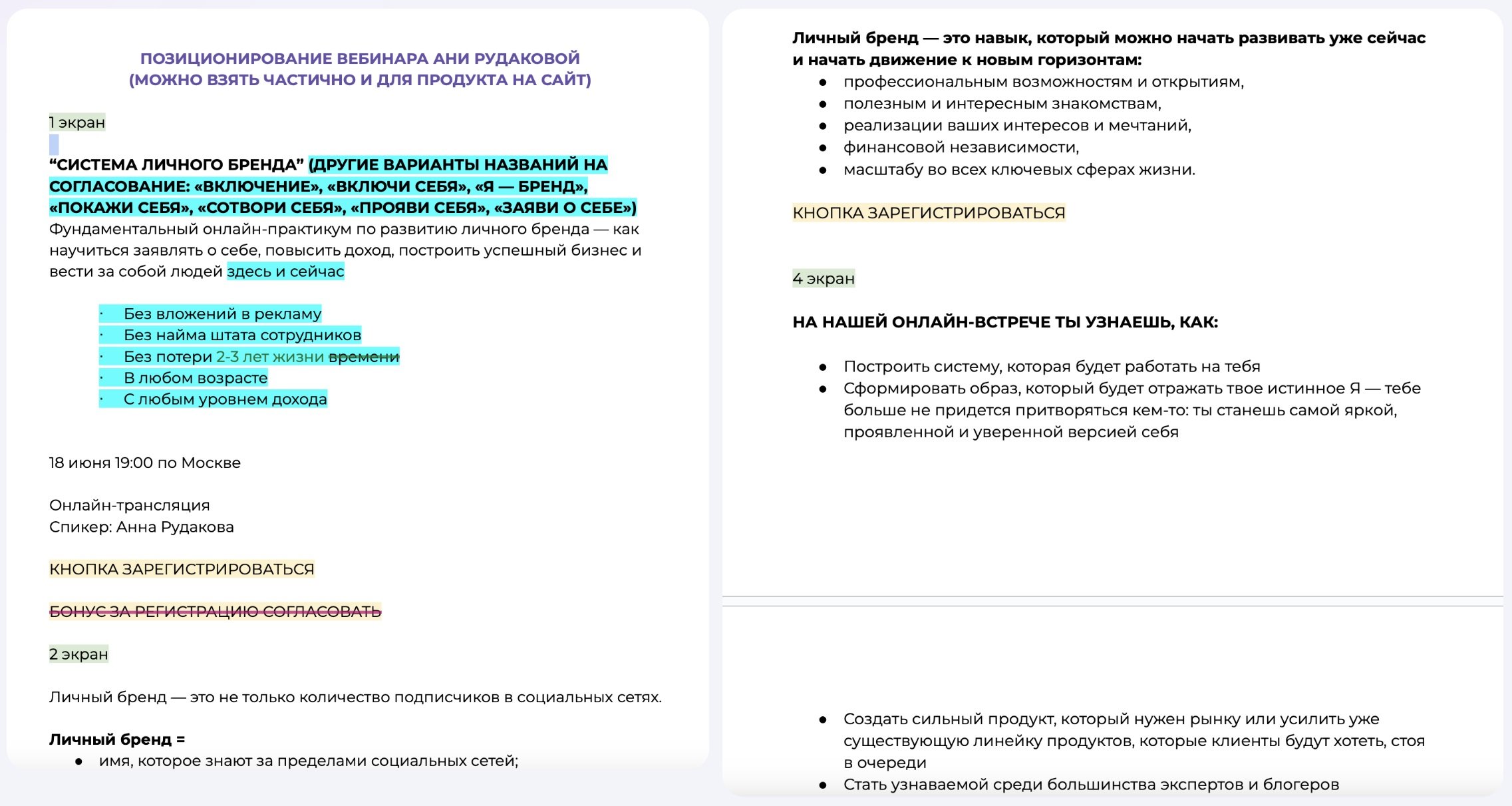 ПОЗИЦИОНИРОВАНИЕ ВЕБИНАРА АНИ РУДАКОВОЙ
(МОЖНО ВЗЯТЬ ЧАСТИЧНО И ДЛЯ ПРОДУКТА НА САЙТ)

1 экран

“СИСТЕМА ЛИЧНОГО БРЕНДА” (ДРУГИЕ ВАРИАНТЫ НАЗВАНИЙ НА СОГЛАСОВАНИЕ: «ВКЛЮЧЕНИЕ», «ВКЛЮЧИ СЕБЯ», «Я — БРЕНД», «ПОКАЖИ СЕБЯ», «СОТВОРИ СЕБЯ», «ПРОЯВИ СЕБЯ», «ЗАЯВИ О СЕБЕ»)
Фундаментальный онлайн-практикум по развитию личного бренда — как научиться заявлять о себе, повысить доход, построить успешный бизнес и вести за собой людей здесь и сейчас

· Без вложений в рекламу
· Без найма штата сотрудников
· Без потери 2-3 лет жизни времени
· В любом возрасте
· С любым уровнем дохода

18 июня 19:00 по Москве

Онлайн-трансляция
Спикер: Анна Рудакова

КНОПКА ЗАРЕГИСТРИРОВАТЬСЯ

БОНУС ЗА РЕГИСТРАЦИЮ СОГЛАСОВАТЬ

2 экран

Личный бренд — это не только количество подписчиков в социальных сетях.

Личный бренд =
● имя, которое знают за пределами социальных сетей;

Личный бренд — это навык, который можно начать развивать уже сейчас и начать движение к новым горизонтам:
● профессиональным возможностям и открытиям,
● полезным и интересным знакомствам,
● реализации ваших интересов и мечтаний,
● финансовой независимости,
● масштабу во всех ключевых сферах жизни.

КНОПКА ЗАРЕГИСТРИРОВАТЬСЯ

4 экран

НА НАШЕЙ ОНЛАЙН-ВСТРЕЧЕ ТЫ УЗНАЕШЬ, КАК:

● Построить систему, которая будет работать на тебя
● Сформировать образ, который будет отражать твое истинное Я — тебе больше не придется притворяться кем-то: ты станешь самой яркой, проявленной и уверенной версией себя

● Создать сильный продукт, который нужен рынку или усилить уже существующую линейку продуктов, которые клиенты будут хотеть, стоя в очереди
● Стать узнаваемой среди большинства экспертов и блогеров